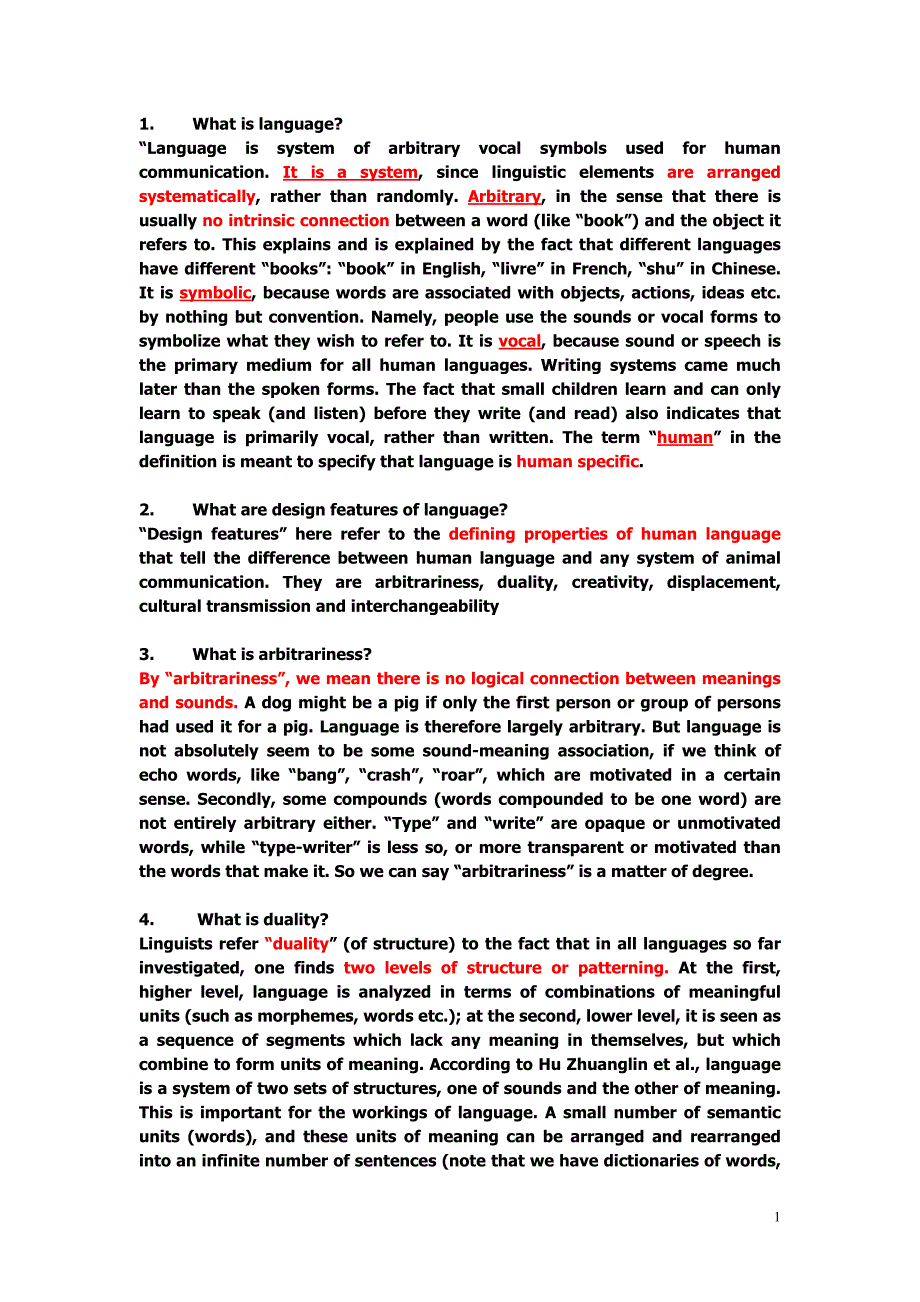 1. What is language?
"Language is system of arbitrary vocal symbols used for human communication. It is a system, since linguistic elements are arranged systematically, rather than randomly. Arbitrary, in the sense that there is usually no intrinsic connection between a word (like "book") and the object it refers to. This explains and is explained by the fact that different languages have different "books": "book" in English, "livre" in French, "shu" in Chinese. It is symbolic, because words are associated with objects, actions, ideas etc. by nothing but convention. Namely, people use the sounds or vocal forms to symbolize what they wish to refer to. It is vocal, because sound or speech is the primary medium for all human languages. Writing systems came much later than the spoken forms. The fact that small children learn and can only learn to speak (and listen) before they write (and read) also indicates that language is primarily vocal, rather than written. The term "human" in the definition is meant to specify that language is human specific.

2. What are design features of language?
"Design features" here refer to the defining properties of human language that tell the difference between human language and any system of animal communication. They are arbitrariness, duality, creativity, displacement, cultural transmission and interchangeability

3. What is arbitrariness?
By "arbitrariness", we mean there is no logical connection between meanings and sounds. A dog might be a pig if only the first person or group of persons had used it for a pig. Language is therefore largely arbitrary. But language is not absolutely seem to be some sound-meaning association, if we think of echo words, like "bang", "crash", "roar", which are motivated in a certain sense. Secondly, some compounds (words compounded to be one word) are not entirely arbitrary either. "Type" and "write" are opaque or unmotivated words, while "type-writer" is less so, or more transparent or motivated than the words that make it. So we can say "arbitrariness" is a matter of degree.

4. What is duality?
Linguists refer "duality" (of structure) to the fact that in all languages so far investigated, one finds two levels of structure or patterning. At the first, higher level, language is analyzed in terms of combinations of meaningful units (such as morphemes, words etc.); at the second, lower level, it is seen as a sequence of segments which lack any meaning in themselves, but which combine to form units of meaning. According to Hu Zhuanglin et al., language is a system of two sets of structures, one of sounds and the other of meaning. This is important for the workings of language. A small number of semantic units (words), and these units of meaning can be arranged and rearranged into an infinite number of sentences (note that we have dictionaries of words,

1